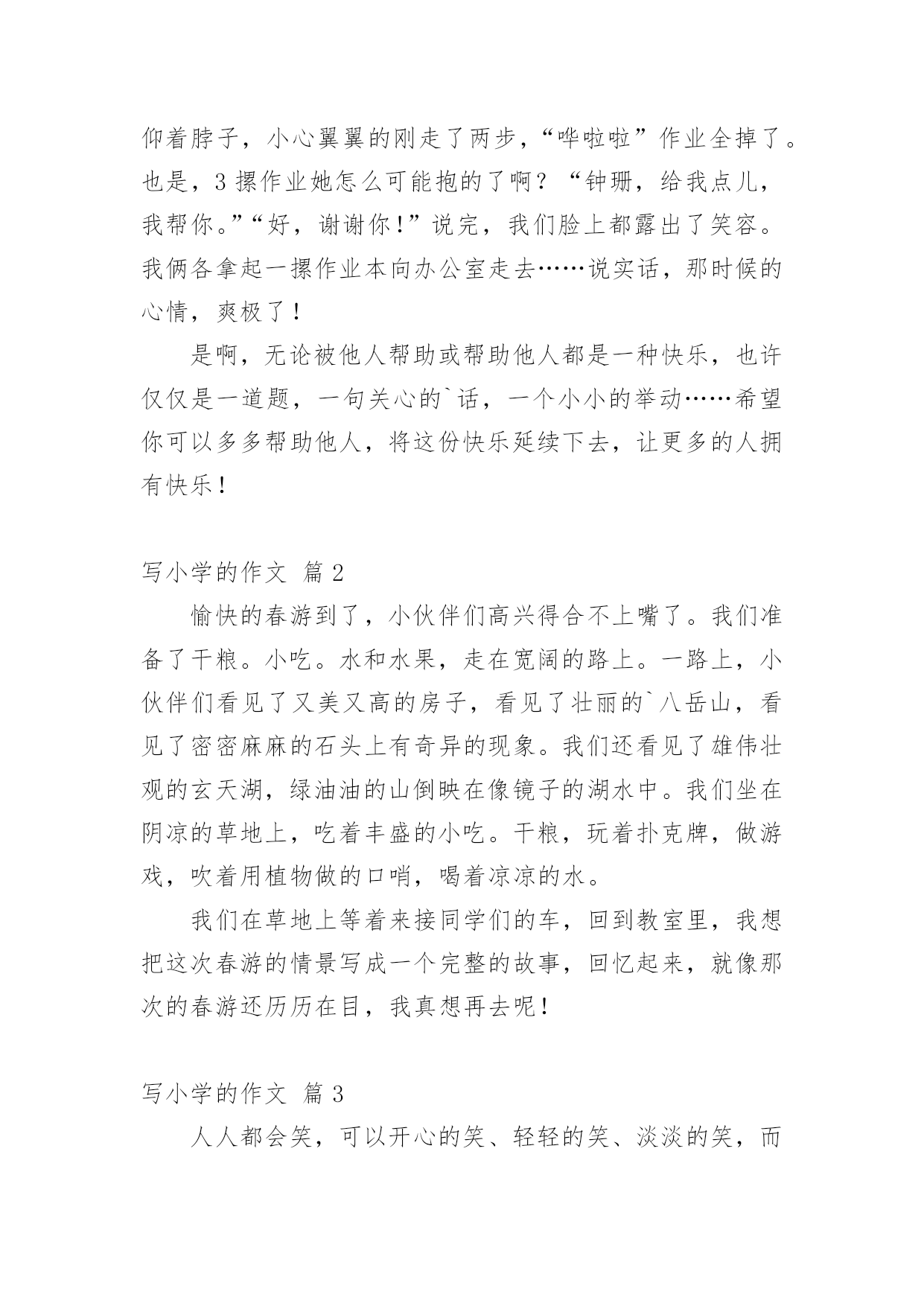 仰着脖子，小心翼翼的刚走了两步，“哗啦啦”作业全掉了。也是，3 摞作业她怎么可能抱的了啊？“钟珊，给我点儿，我帮你。”“好，谢谢你！”说完，我们脸上都露出了笑容。我俩各拿起一摞作业本向办公室走去……说实话，那时候的心情，爽极了！

是啊，无论被他人帮助或帮助他人都是一种快乐，也许仅仅是一道题，一句关心的`话，一个小小的举动……希望你可以多多帮助他人，将这份快乐延续下去，让更多的人拥有快乐！

写小学的作文 篇 2

愉快的春游到了，小伙伴们高兴得合不上嘴了。我们准备了干粮。小吃。水和水果，走在宽阔的路上。一路上，小伙伴们看见了又美又高的房子，看见了壮丽的`八岳山，看见了密密麻麻的石头上有奇异的现象。我们还看见了雄伟壮观的玄天湖，绿油油的山倒映在像镜子的湖水中。我们坐在阴凉的草地上，吃着丰盛的小吃。干粮，玩着扑克牌，做游戏，吹着用植物做的口哨，喝着凉凉的水。

我们在草地上等着来接同学们的车，回到教室里，我想把这次春游的情景写成一个完整的故事，回忆起来，就像那次的春游还历历在目，我真想再去呢！

写小学的作文 篇 3

人人都会笑，可以开心的笑、轻轻的笑、淡淡的笑，而